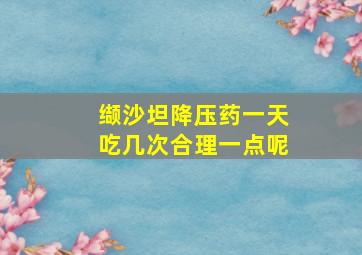 缬沙坦降压药一天吃几次合理一点呢